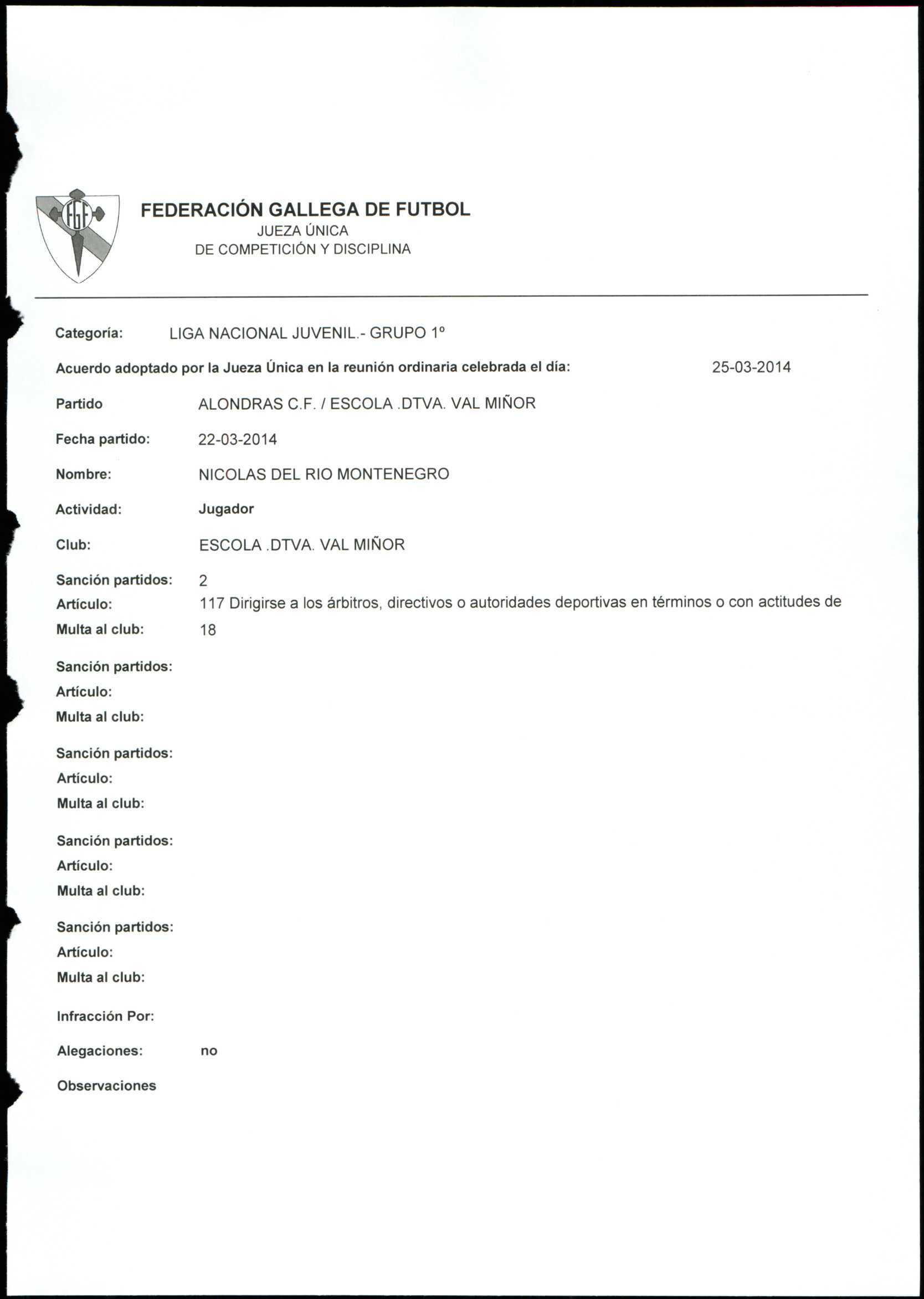 FGF

FEDERACIÓN GALLEGA DE FUTBOL
JUEZA ÚNICA
DE COMPETICIÓN Y DISCIPLINA

Categoría: LIGA NACIONAL JUVENIL.- GRUPO 1º

Acuerdo adoptado por la Jueza Única en la reunión ordinaria celebrada el día: 25-03-2014

Partido ALONDRAS C.F. / ESCOLA .DTVA. VAL MIÑOR

Fecha partido: 22-03-2014

Nombre: NICOLAS DEL RIO MONTENEGRO

Actividad: Jugador

Club: ESCOLA .DTVA. VAL MIÑOR

Sanción partidos: 2
Artículo: 117 Dirigirse a los árbitros, directivos o autoridades deportivas en términos o con actitudes de
Multa al club: 18

Sanción partidos:
Artículo:
Multa al club:

Sanción partidos:
Artículo:
Multa al club:

Sanción partidos:
Artículo:
Multa al club:

Sanción partidos:
Artículo:
Multa al club:

Infracción Por:

Alegaciones: no

Observaciones